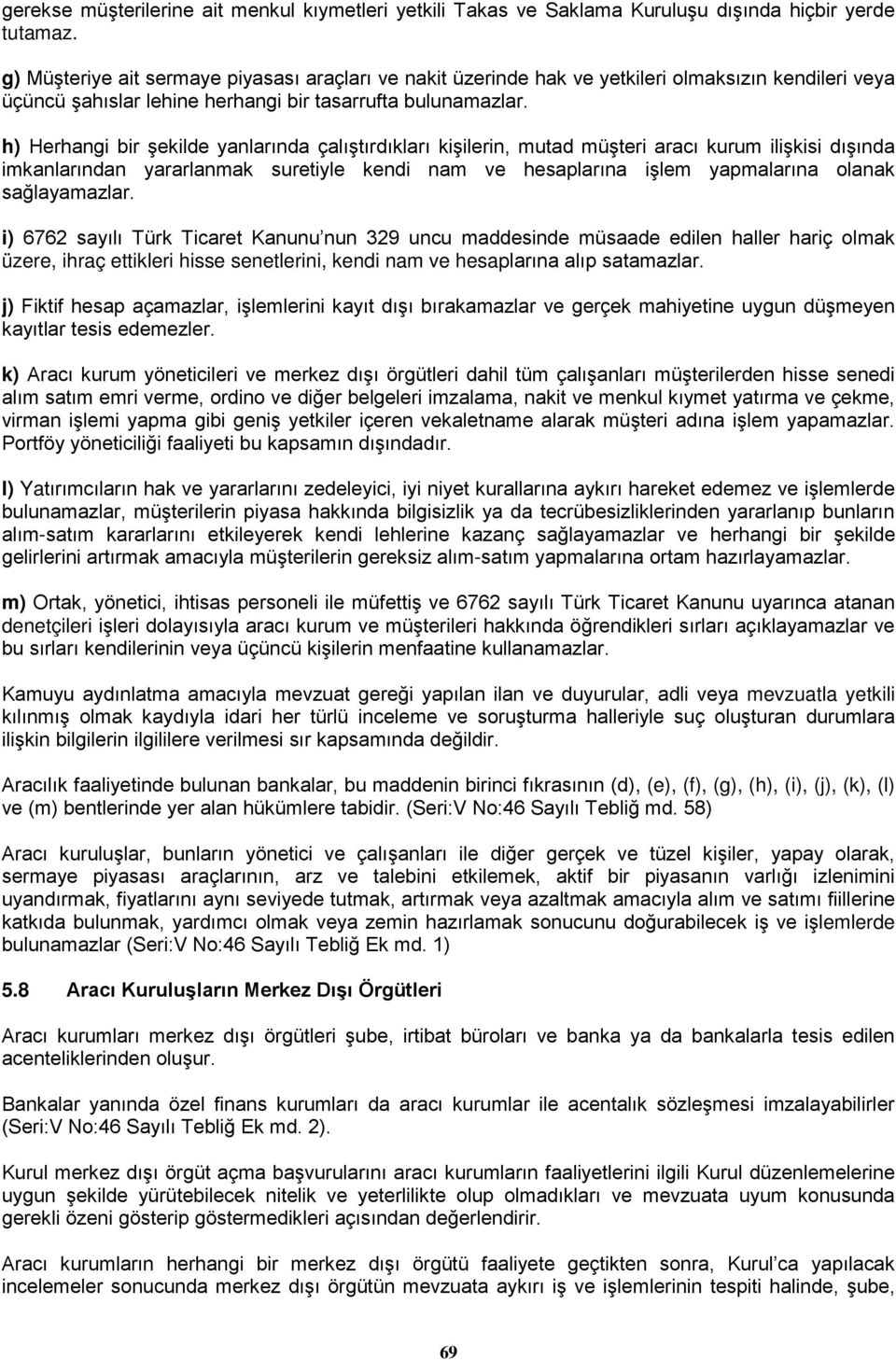 gerekse müşterilerine ait menkul kıymetleri yetkili Takas ve Saklama Kuruluşu dışında hiçbir yerde tutamaz.

g) Müşteriye ait sermaye piyasası araçları ve nakit üzerinde hak ve yetkileri olmaksızın kendileri veya üçüncü şahıslar lehine herhangi bir tasarrufta bulunamazlar.

h) Herhangi bir şekilde yanlarında çalıştırdıkları kişilerin, mutad müşteri aracı kurum ilişkisi dışında imkanlarından yararlanmak suretiyle kendi nam ve hesaplarına işlem yapmalarına olanak sağlayamazlar.

i) 6762 sayılı Türk Ticaret Kanunu'nun 329 uncu maddesinde müsaade edilen haller hariç olmak üzere, ihraç ettikleri hisse senetlerini, kendi nam ve hesaplarına alıp satamazlar.

j) Fiktif hesap açamazlar, işlemlerini kayıt dışı bırakamazlar ve gerçek mahiyetine uygun düşmeyen kayıtlar tesis edemezler.

k) Aracı kurum yöneticileri ve merkez dışı örgütleri dahil tüm çalışanları müşterilerden hisse senedi alım satım emri verme, ordino ve diğer belgeleri imzalama, nakit ve menkul kıymet yatırma ve çekme, virman işlemi yapma gibi geniş yetkiler içeren vekaletname alarak müşteri adına işlem yapamazlar. Portföy yöneticiliği faaliyeti bu kapsamın dışındadır.

l) Yatırımcıların hak ve yararlarını zedeleyici, iyi niyet kurallarına aykırı hareket edemez ve işlemlerde bulunamazlar, müşterilerin piyasa hakkında bilgisizlik ya da tecrübesizliklerinden yararlanıp bunların alım-satım kararlarını etkileyerek kendi lehlerine kazanç sağlayamazlar ve herhangi bir şekilde gelirlerini artırmak amacıyla müşterilerin gereksiz alım-satım yapmalarına ortam hazırlayamazlar.

m) Ortak, yönetici, ihtisas personeli ile müfettiş ve 6762 sayılı Türk Ticaret Kanunu uyarınca atanan denetçileri işleri dolayısıyla aracı kurum ve müşterileri hakkında öğrendikleri sırları açıklayamazlar ve bu sırları kendilerinin veya üçüncü kişilerin menfaatine kullanamazlar.

Kamuyu aydınlatma amacıyla mevzuat gereği yapılan ilan ve duyurular, adli veya mevzuatla yetkili kılınmış olmak kaydıyla idari her türlü inceleme ve soruşturma halleriyle suç oluşturan durumlara ilişkin bilgilerin ilgililere verilmesi sır kapsamında değildir.

Aracılık faaliyetinde bulunan bankalar, bu maddenin birinci fıkrasının (d), (e), (f), (g), (h), (i), (j), (k), (l) ve (m) bentlerinde yer alan hükümlere tabidir. (Seri:V No:46 Sayılı Tebliğ md. 58)

Aracı kuruluşlar, bunların yönetici ve çalışanları ile diğer gerçek ve tüzel kişiler, yapay olarak, sermaye piyasası araçlarının, arz ve talebini etkilemek, aktif bir piyasanın varlığı izlenimini uyandırmak, fiyatlarını aynı seviyede tutmak, artırmak veya azaltmak amacıyla alım ve satımı fiillerine katkıda bulunmak, yardımcı olmak veya zemin hazırlamak sonucunu doğurabilecek iş ve işlemlerde bulunamazlar (Seri:V No:46 Sayılı Tebliğ Ek md. 1)

5.8 Aracı Kuruluşların Merkez Dışı Örgütleri

Aracı kurumları merkez dışı örgütleri şube, irtibat büroları ve banka ya da bankalarla tesis edilen acenteliklerinden oluşur.

Bankalar yanında özel finans kurumları da aracı kurumlar ile acentalık sözleşmesi imzalayabilirler (Seri:V No:46 Sayılı Tebliğ Ek md. 2).

Kurul merkez dışı örgüt açma başvurularını aracı kurumların faaliyetlerini ilgili Kurul düzenlemelerine uygun şekilde yürütebilecek nitelik ve yeterlilikte olup olmadıkları ve mevzuata uyum konusunda gerekli özeni gösterip göstermedikleri açısından değerlendirir.

Aracı kurumların herhangi bir merkez dışı örgütü faaliyete geçtikten sonra, Kurul'ca yapılacak incelemeler sonucunda merkez dışı örgütün mevzuata aykırı iş ve işlemlerinin tespiti halinde, şube,

69